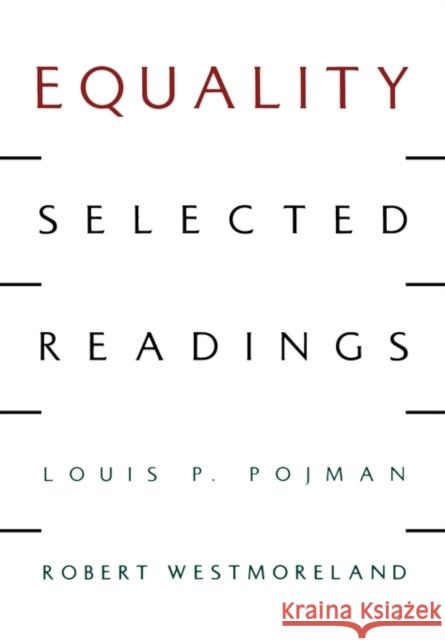 EQUALITY

SELECTED

READINGS

LOUIS P. POJMAN

ROBERT WESTMORELAND

Kraina Książek